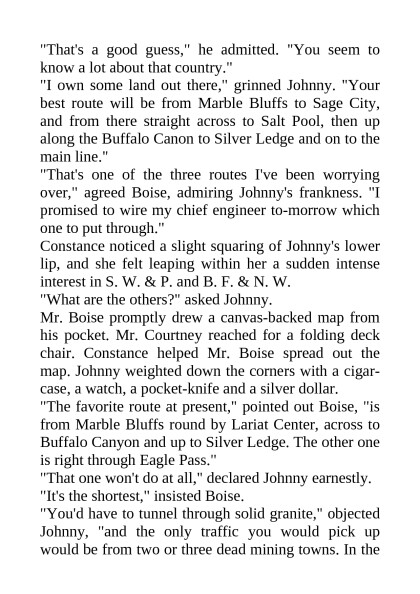 "That's a good guess," he admitted. "You seem to know a lot about that country."
"I own some land out there," grinned Johnny. "Your best route will be from Marble Bluffs to Sage City, and from there straight across to Salt Pool, then up along the Buffalo Canon to Silver Ledge and on to the main line."
"That's one of the three routes I've been worrying over," agreed Boise, admiring Johnny's frankness. "I promised to wire my chief engineer to-morrow which one to put through."
Constance noticed a slight squaring of Johnny's lower lip, and she felt leaping within her a sudden intense interest in S. W. & P. and B. F. & N. W.
"What are the others?" asked Johnny.
Mr. Boise promptly drew a canvas-backed map from his pocket. Mr. Courtney reached for a folding deck chair. Constance helped Mr. Boise spread out the map. Johnny weighted down the corners with a cigar-case, a watch, a pocket-knife and a silver dollar.
"The favorite route at present," pointed out Boise, "is from Marble Bluffs round by Lariat Center, across to Buffalo Canyon and up to Silver Ledge. The other one is right through Eagle Pass."
"That one won't do at all," declared Johnny earnestly.
"It's the shortest," insisted Boise.
"You'd have to tunnel through solid granite," objected Johnny, "and the only traffic you would pick up would be from two or three dead mining towns. In the